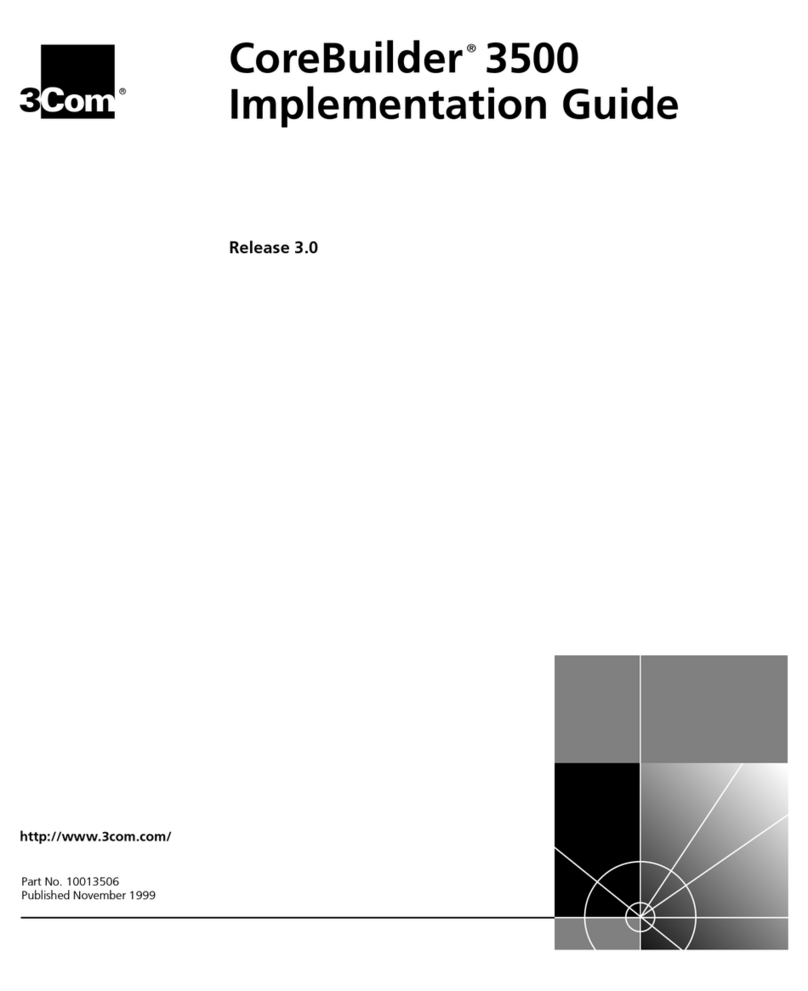 3Com®

CoreBuilder® 3500
Implementation Guide

Release 3.0

http://www.3com.com/

Part No. 10013506
Published November 1999